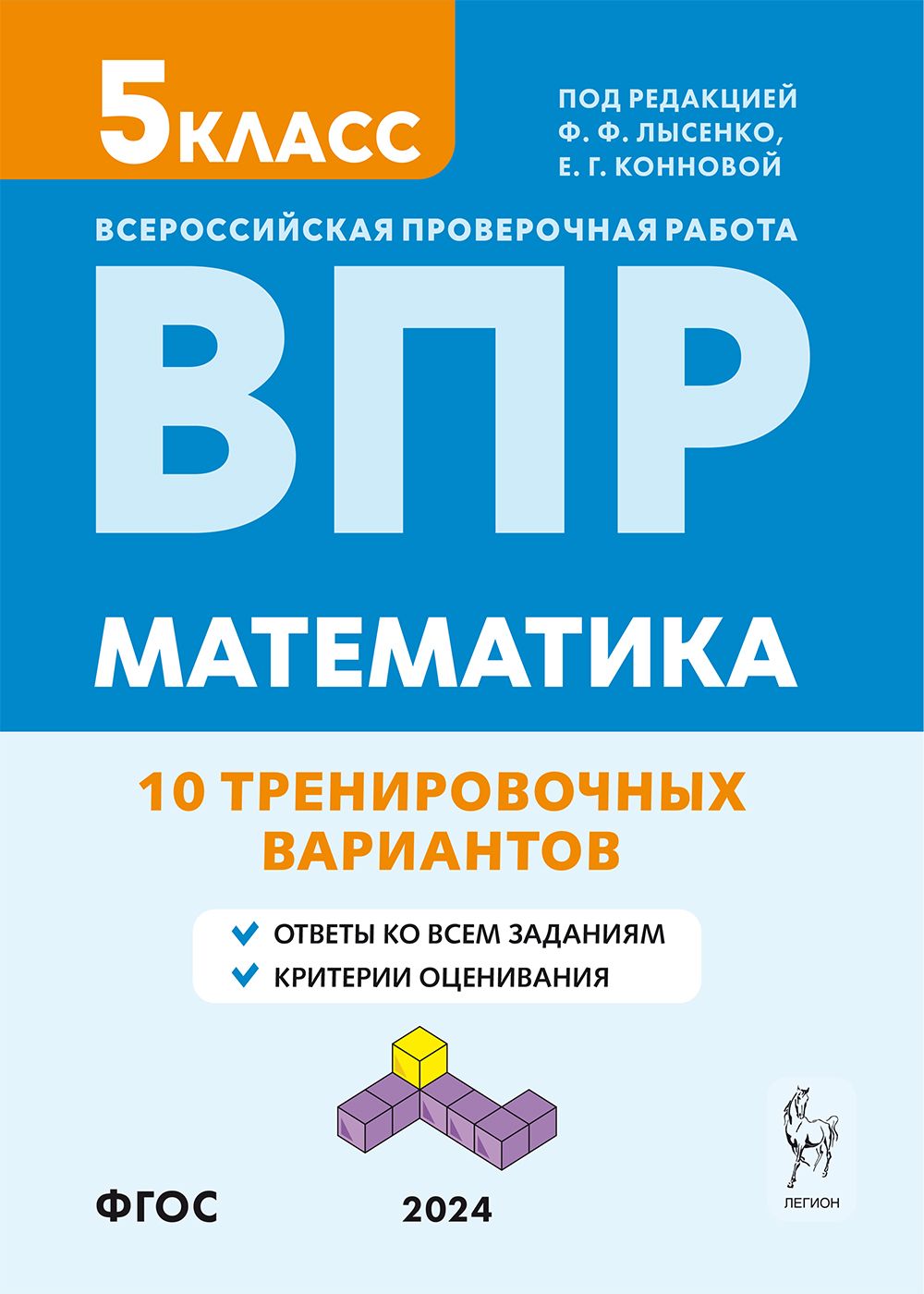 5 КЛАСС

ПОД РЕДАКЦИЕЙ Ф. Ф. ЛЫСЕНКО, Е. Г. КОННОВОЙ

ВСЕРОССИЙСКАЯ ПРОВЕРОЧНАЯ РАБОТА

ВПР

МАТЕМАТИКА

10 ТРЕНИРОВОЧНЫХ ВАРИАНТОВ

ОТВЕТЫ КО ВСЕМ ЗАДАНИЯМ
КРИТЕРИИ ОЦЕНИВАНИЯ

ФГОС

2024

ЛЕГИОН